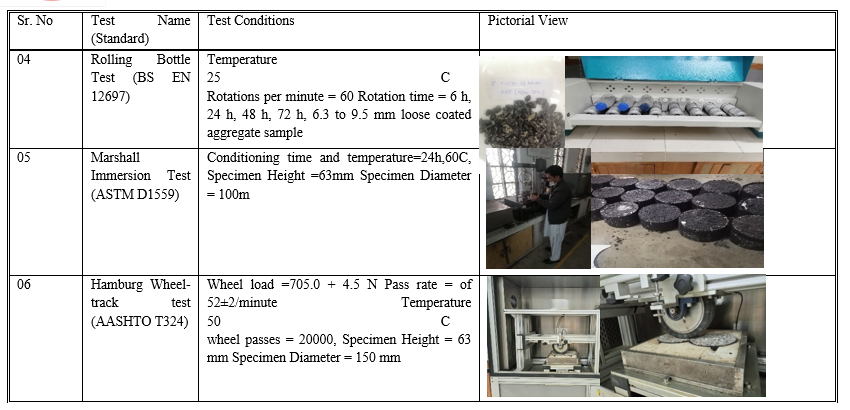 | Sr. No | Test Name (Standard) | Test Conditions | Pictorial View |
|---|---|---|---|
| 04 | Rolling Bottle Test (BS EN 12697) | Temperature 25 C Rotations per minute = 60 Rotation time = 6 h, 24 h, 48 h, 72 h, 6.3 to 9.5 mm loose coated aggregate sample | |
| 05 | Marshall Immersion Test (ASTM D1559) | Conditioning time and temperature=24h,60C, Specimen Height =63mm Specimen Diameter = 100m | |
| 06 | Hamburg Wheel-track test (AASHTO T324) | Wheel load =705.0 + 4.5 N Pass rate = of 52±2/minute Temperature 50 C wheel passes = 20000, Specimen Height = 63 mm Specimen Diameter = 150 mm | |